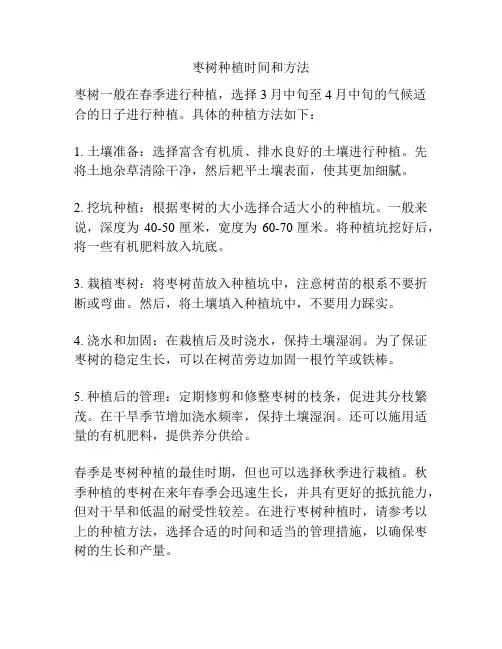 枣树种植时间和方法

枣树一般在春季进行种植，选择 3 月中旬至 4 月中旬的气候适合的日子进行种植。具体的种植方法如下：

1. 土壤准备：选择富含有机质、排水良好的土壤进行种植。先将土地杂草清除干净，然后耙平土壤表面，使其更加细腻。

2. 挖坑种植：根据枣树的大小选择合适大小的种植坑。一般来说，深度为 40-50 厘米，宽度为 60-70 厘米。将种植坑挖好后，将一些有机肥料放入坑底。

3. 栽植枣树：将枣树苗放入种植坑中，注意树苗的根系不要折断或弯曲。然后，将土壤填入种植坑中，不要用力踩实。

4. 浇水和加固：在栽植后及时浇水，保持土壤湿润。为了保证枣树的稳定生长，可以在树苗旁边加固一根竹竿或铁棒。

5. 种植后的管理：定期修剪和修整枣树的枝条，促进其分枝繁茂。在干旱季节增加浇水频率，保持土壤湿润。还可以施用适量的有机肥料，提供养分供给。

春季是枣树种植的最佳时期，但也可以选择秋季进行栽植。秋季种植的枣树在来年春季会迅速生长，并具有更好的抵抗能力，但对干旱和低温的耐受性较差。在进行枣树种植时，请参考以上的种植方法，选择合适的时间和适当的管理措施，以确保枣树的生长和产量。